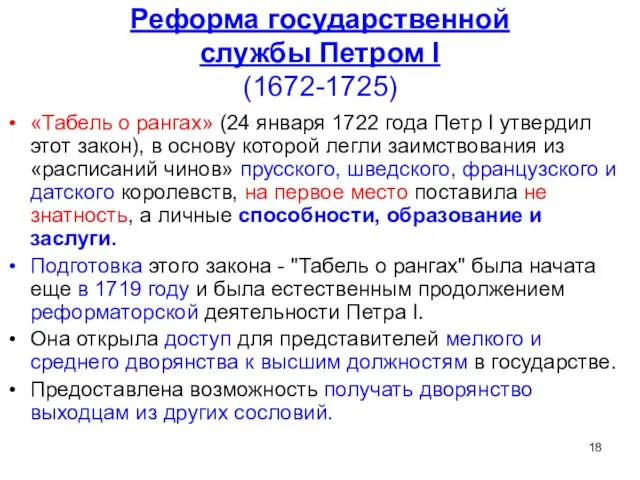 Реформа государственной службы Петром I
(1672-1725)

• «Табель о рангах» (24 января 1722 года Петр I утвердил этот закон), в основу которой легли заимствования из «расписаний чинов» прусского, шведского, французского и датского королевств, на первое место поставила не знатность, а личные способности, образование и заслуги.
• Подготовка этого закона - "Табель о рангах" была начата еще в 1719 году и была естественным продолжением реформаторской деятельности Петра I.
• Она открыла доступ для представителей мелкого и среднего дворянства к высшим должностям в государстве.
• Предоставлена возможность получать дворянство выходцам из других сословий.

18